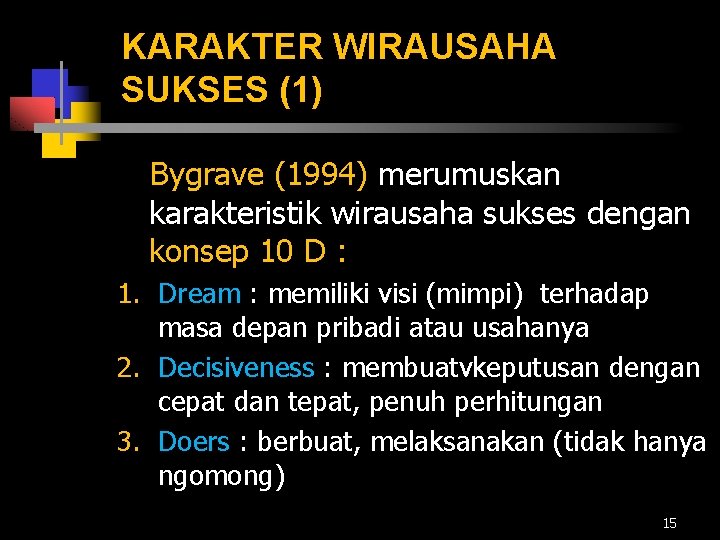 KARAKTER WIRAUSAHA SUKSES (1)

Bygrave (1994) merumuskan karakteristik wirausaha sukses dengan konsep 10 D :

1. Dream : memiliki visi (mimpi) terhadap masa depan pribadi atau usahanya
2. Decisiveness : membuatvkeputusan dengan cepat dan tepat, penuh perhitungan
3. Doers : berbuat, melaksanakan (tidak hanya ngomong)

15